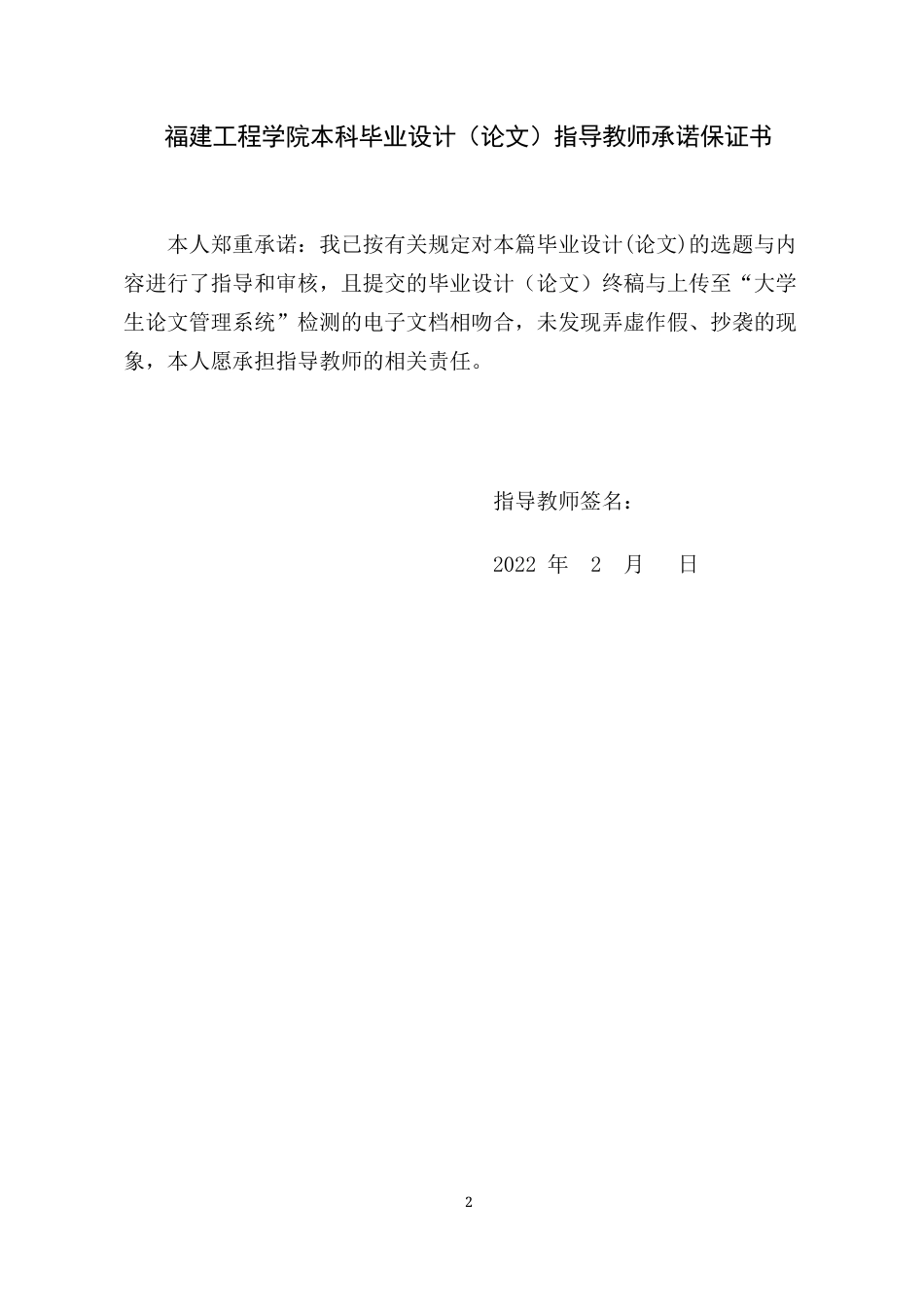 福建工程学院本科毕业设计（论文）指导教师承诺保证书

本人郑重承诺：我已按有关规定对本篇毕业设计(论文)的选题与内容进行了指导和审核，且提交的毕业设计（论文）终稿与上传至“大学生论文管理系统”检测的电子文档相吻合，未发现弄虚作假、抄袭的现象，本人愿承担指导教师的相关责任。

指导教师签名：

2022 年 2 月 日

2